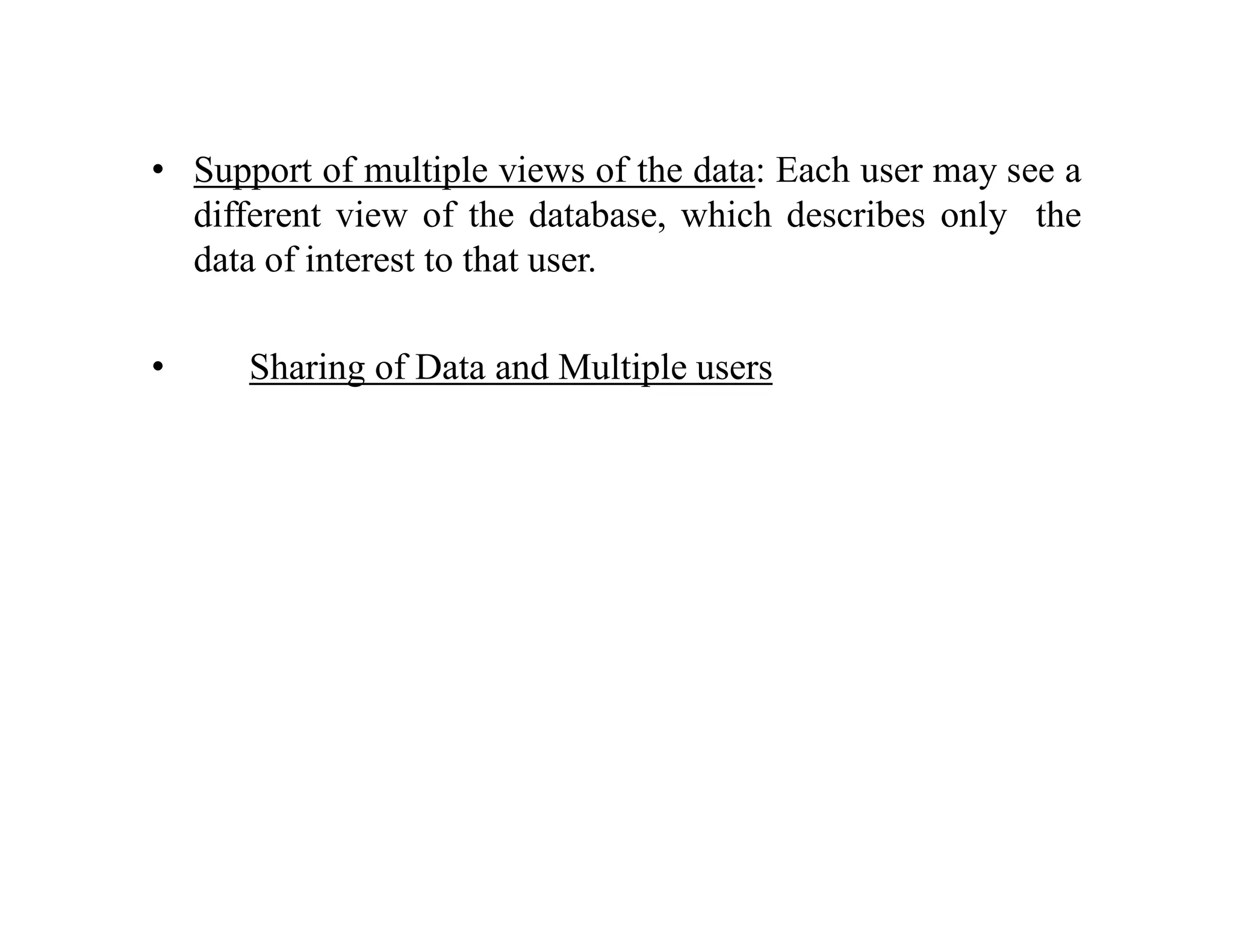 • Support of multiple views of the data: Each user may see a different view of the database, which describes only the data of interest to that user.

• Sharing of Data and Multiple users